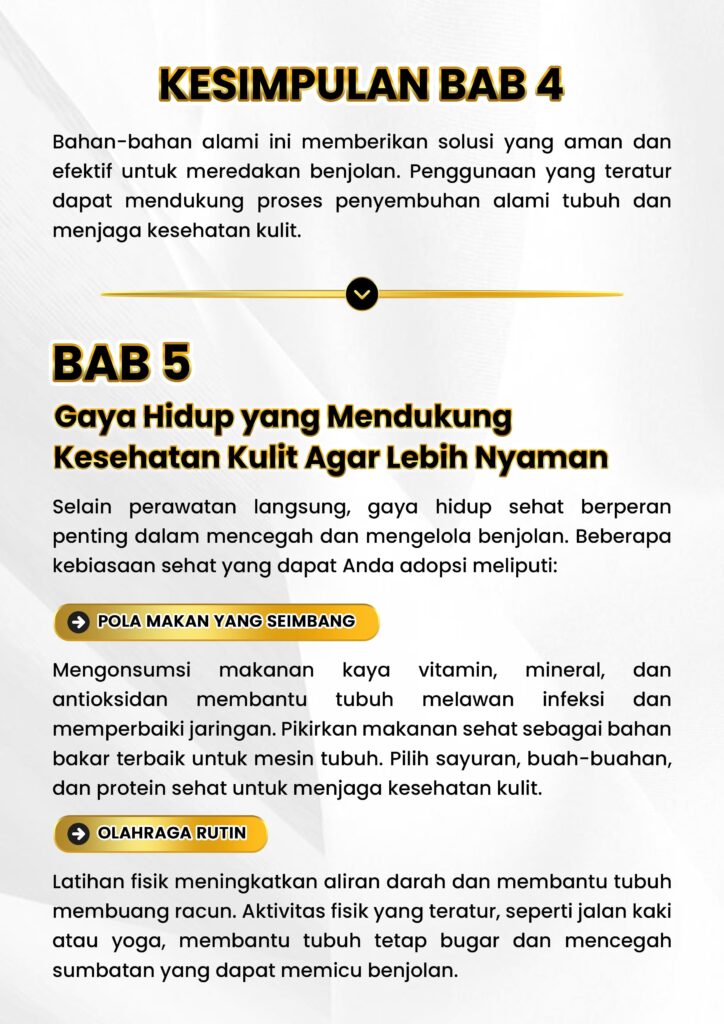 KESIMPULAN BAB 4

Bahan-bahan alami ini memberikan solusi yang aman dan efektif untuk meredakan benjolan. Penggunaan yang teratur dapat mendukung proses penyembuhan alami tubuh dan menjaga kesehatan kulit.

BAB 5

Gaya Hidup yang Mendukung Kesehatan Kulit Agar Lebih Nyaman

Selain perawatan langsung, gaya hidup sehat berperan penting dalam mencegah dan mengelola benjolan. Beberapa kebiasaan sehat yang dapat Anda adopsi meliputi:

POLA MAKAN YANG SEIMBANG

Mengonsumsi makanan kaya vitamin, mineral, dan antioksidan membantu tubuh melawan infeksi dan memperbaiki jaringan. Pikirkan makanan sehat sebagai bahan bakar terbaik untuk mesin tubuh. Pilih sayuran, buah-buahan, dan protein sehat untuk menjaga kesehatan kulit.

OLAHRAGA RUTIN

Latihan fisik meningkatkan aliran darah dan membantu tubuh membuang racun. Aktivitas fisik yang teratur, seperti jalan kaki atau yoga, membantu tubuh tetap bugar dan mencegah sumbatan yang dapat memicu benjolan.